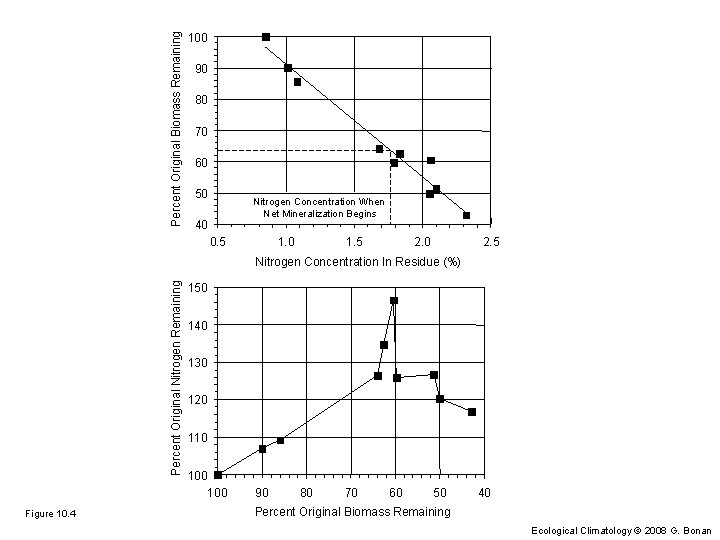 Percent Original Biomass Remaining

100
90
80
70
60
50
40

Nitrogen Concentration When Net Mineralization Begins

0.5 1.0 1.5 2.0 2.5

Nitrogen Concentration In Residue (%)

Percent Original Nitrogen Remaining

150
140
130
120
110
100

100 90 80 70 60 50 40

Percent Original Biomass Remaining

Figure 10.4

Ecological Climatology © 2008 G. Bonan